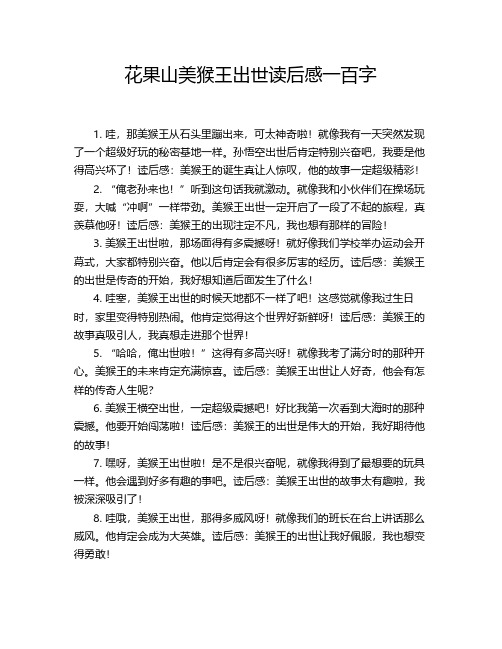 花果山美猴王出世读后感一百字

1. 哇，那美猴王从石头里蹦出来，可太神奇啦！就像我有一天突然发现了一个超级好玩的秘密基地一样。孙悟空出世后肯定特别兴奋吧，我要是他得高兴坏了！读后感：美猴王的诞生真让人惊叹，他的故事一定超级精彩！

2. “俺老孙来也！”听到这句话我就激动。就像我和小伙伴们在操场玩耍，大喊“冲啊”一样带劲。美猴王出世一定开启了一段了不起的旅程，真羡慕他呀！读后感：美猴王的出现注定不凡，我也想有那样的冒险！

3. 美猴王出世啦，那场面得有多震撼呀！就好像我们学校举办运动会开幕式，大家都特别兴奋。他以后肯定会有很多厉害的经历。读后感：美猴王的出世是传奇的开始，我好想知道后面发生了什么！

4. 哇塞，美猴王出世的时候天地都不一样了吧！这感觉就像我过生日时，家里变得特别热闹。他肯定觉得这个世界好新鲜呀！读后感：美猴王的故事真吸引人，我真想走进那个世界！

5. “哈哈，俺出世啦！”这得有多高兴呀！就像我考了满分时的那种开心。美猴王的未来肯定充满惊喜。读后感：美猴王出世让人好奇，他会有怎样的传奇人生呢？

6. 美猴王横空出世，一定超级震撼吧！好比我第一次看到大海时的那种震撼。他要开始闯荡啦！读后感：美猴王的出世是伟大的开始，我好期待他的故事！

7. 嘿呀，美猴王出世啦！是不是很兴奋呢，就像我得到了最想要的玩具一样。他会遇到好多有趣的事吧。读后感：美猴王出世的故事太有趣啦，我被深深吸引了！

8. 哇哦，美猴王出世，那得多威风呀！就像我们的班长在台上讲话那么威风。他肯定会成为大英雄。读后感：美猴王的出世让我好佩服，我也想变得勇敢！